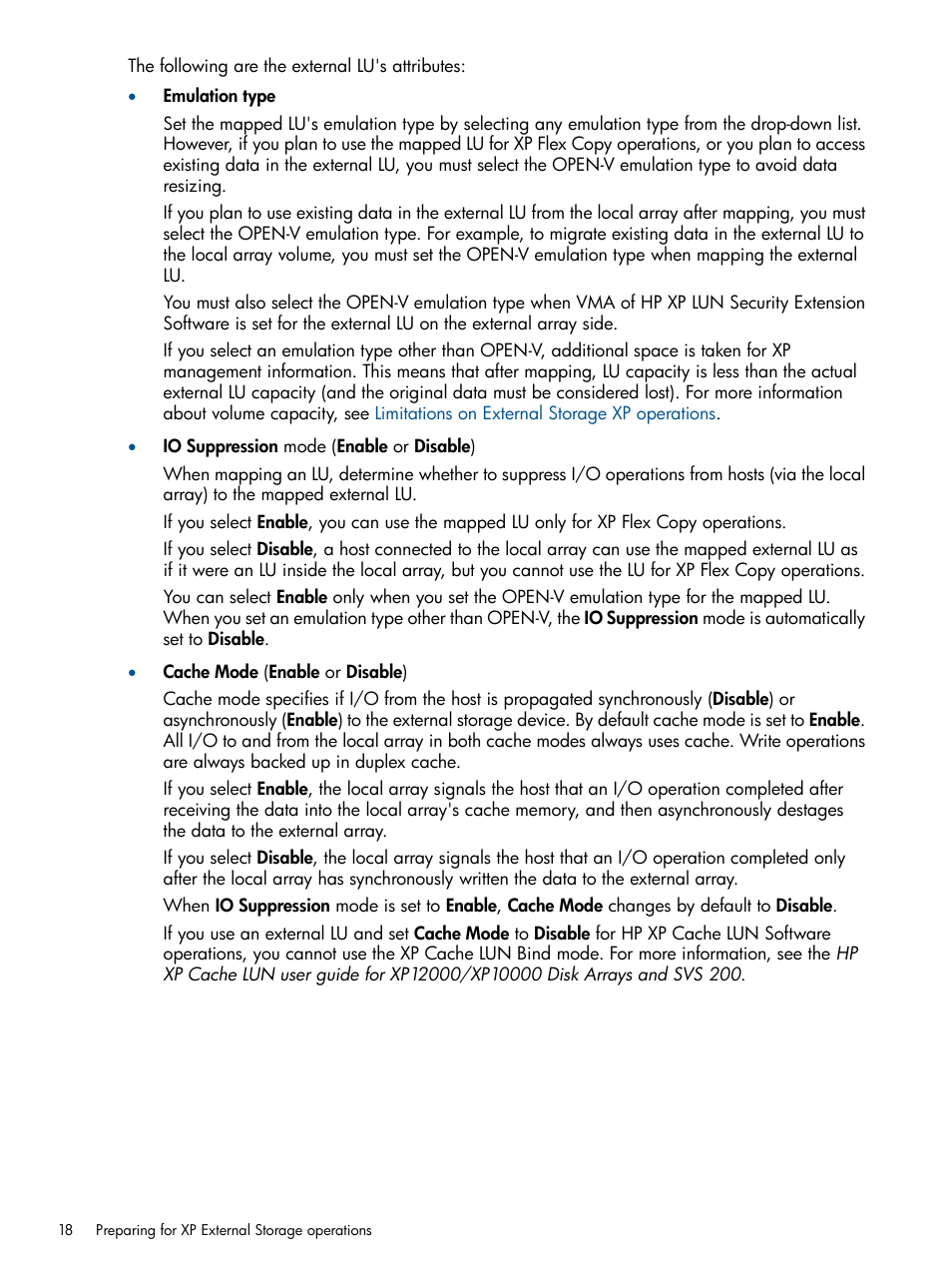 The following are the external LU's attributes:

• Emulation type

Set the mapped LU's emulation type by selecting any emulation type from the drop-down list. However, if you plan to use the mapped LU for XP Flex Copy operations, or you plan to access existing data in the external LU, you must select the OPEN-V emulation type to avoid data resizing.

If you plan to use existing data in the external LU from the local array after mapping, you must select the OPEN-V emulation type. For example, to migrate existing data in the external LU to the local array volume, you must set the OPEN-V emulation type when mapping the external LU.

You must also select the OPEN-V emulation type when VMA of HP XP LUN Security Extension Software is set for the external LU on the external array side.

If you select an emulation type other than OPEN-V, additional space is taken for XP management information. This means that after mapping, LU capacity is less than the actual external LU capacity (and the original data must be considered lost). For more information about volume capacity, see Limitations on External Storage XP operations.

• IO Suppression mode (Enable or Disable)

When mapping an LU, determine whether to suppress I/O operations from hosts (via the local array) to the mapped external LU.

If you select Enable, you can use the mapped LU only for XP Flex Copy operations.

If you select Disable, a host connected to the local array can use the mapped external LU as if it were an LU inside the local array, but you cannot use the LU for XP Flex Copy operations.

You can select Enable only when you set the OPEN-V emulation type for the mapped LU. When you set an emulation type other than OPEN-V, the IO Suppression mode is automatically set to Disable.

• Cache Mode (Enable or Disable)

Cache mode specifies if I/O from the host is propagated synchronously (Disable) or asynchronously (Enable) to the external storage device. By default cache mode is set to Enable. All I/O to and from the local array in both cache modes always uses cache. Write operations are always backed up in duplex cache.

If you select Enable, the local array signals the host that an I/O operation completed after receiving the data into the local array's cache memory, and then asynchronously destages the data to the external array.

If you select Disable, the local array signals the host that an I/O operation completed only after the local array has synchronously written the data to the external array.

When IO Suppression mode is set to Enable, Cache Mode changes by default to Disable.

If you use an external LU and set Cache Mode to Disable for HP XP Cache LUN Software operations, you cannot use the XP Cache LUN Bind mode. For more information, see the HP XP Cache LUN user guide for XP12000/XP10000 Disk Arrays and SVS 200.

18 Preparing for XP External Storage operations